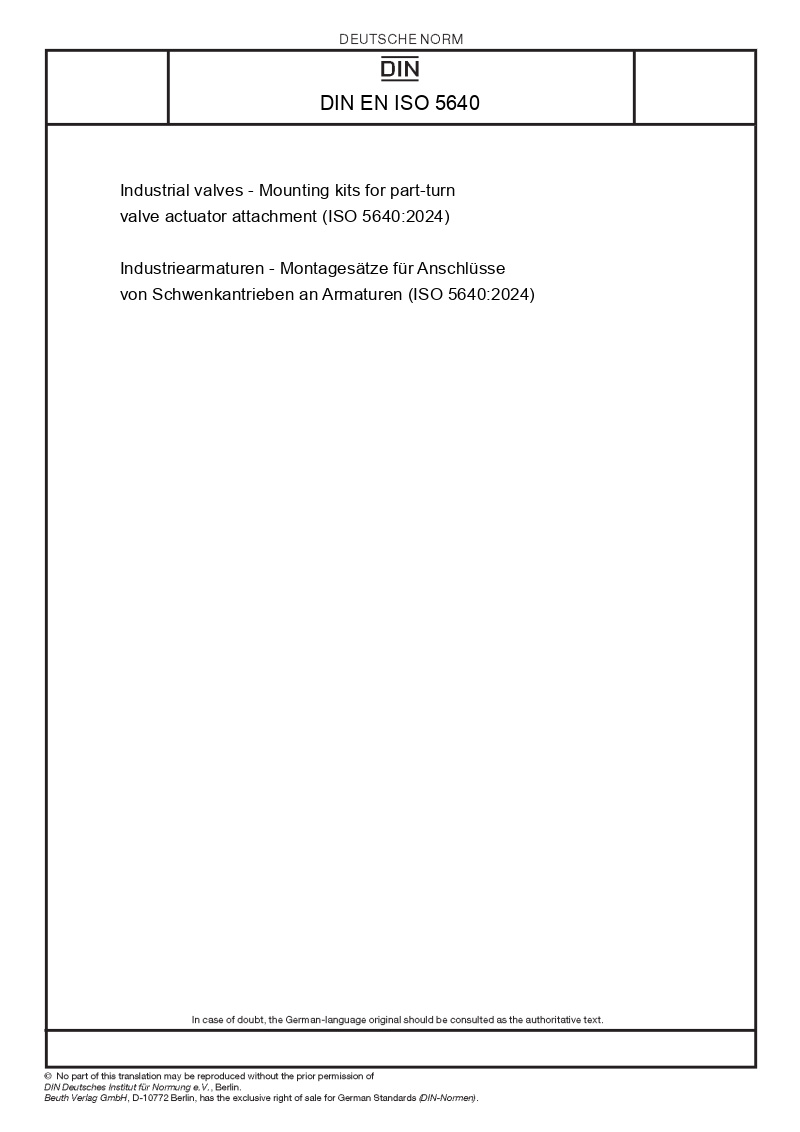 DEUTSCHE NORM

DIN

DIN EN ISO 5640

Industrial valves - Mounting kits for part-turn valve actuator attachment (ISO 5640:2024)

Industriearmaturen - Montagesätze für Anschlüsse von Schwenkantrieben an Armaturen (ISO 5640:2024)

In case of doubt, the German-language original should be consulted as the authoritative text.

© No part of this translation may be reproduced without the prior permission of DIN Deutsches Institut für Normung e.V., Berlin.
Beuth Verlag GmbH, D-10772 Berlin, has the exclusive right of sale for German Standards (DIN-Normen).